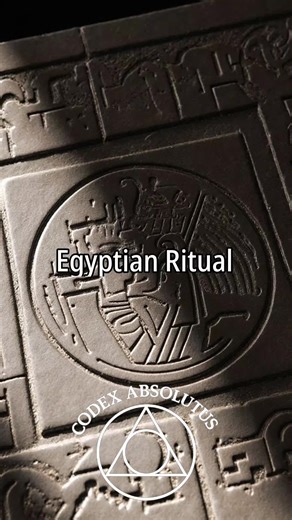 Egyptian Ritual

CODEX ABSOLUTUS